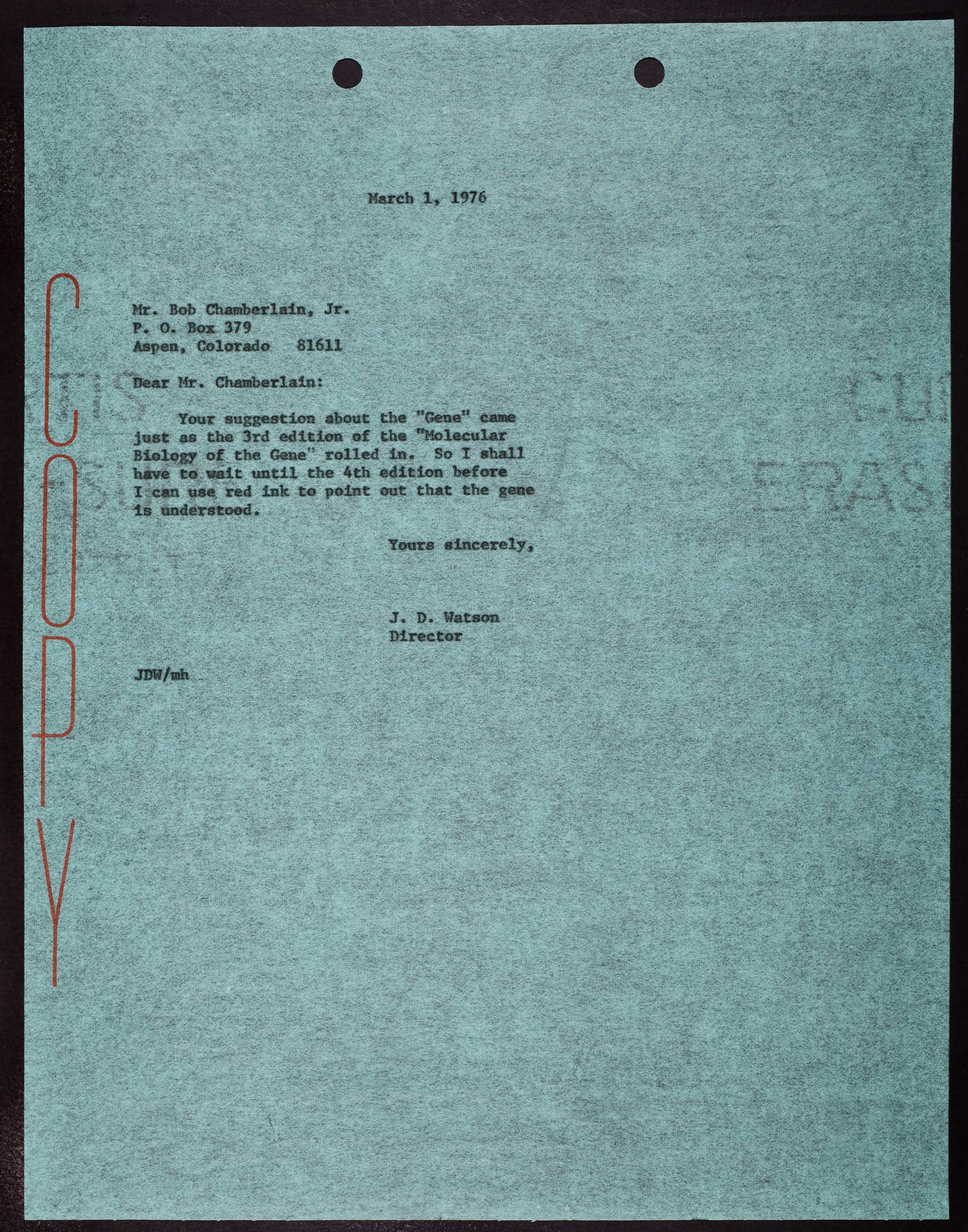 COPY

March 1, 1976

Mr. Bob Chamberlain, Jr.
P. O. Box 379
Aspen, Colorado 81611

Dear Mr. Chamberlain:

Your suggestion about the "Gene" came just as the 3rd edition of the "Molecular Biology of the Gene" rolled in. So I shall have to wait until the 4th edition before I can use red ink to point out that the gene is understood.

Yours sincerely,

J. D. Watson
Director

JDW/mh